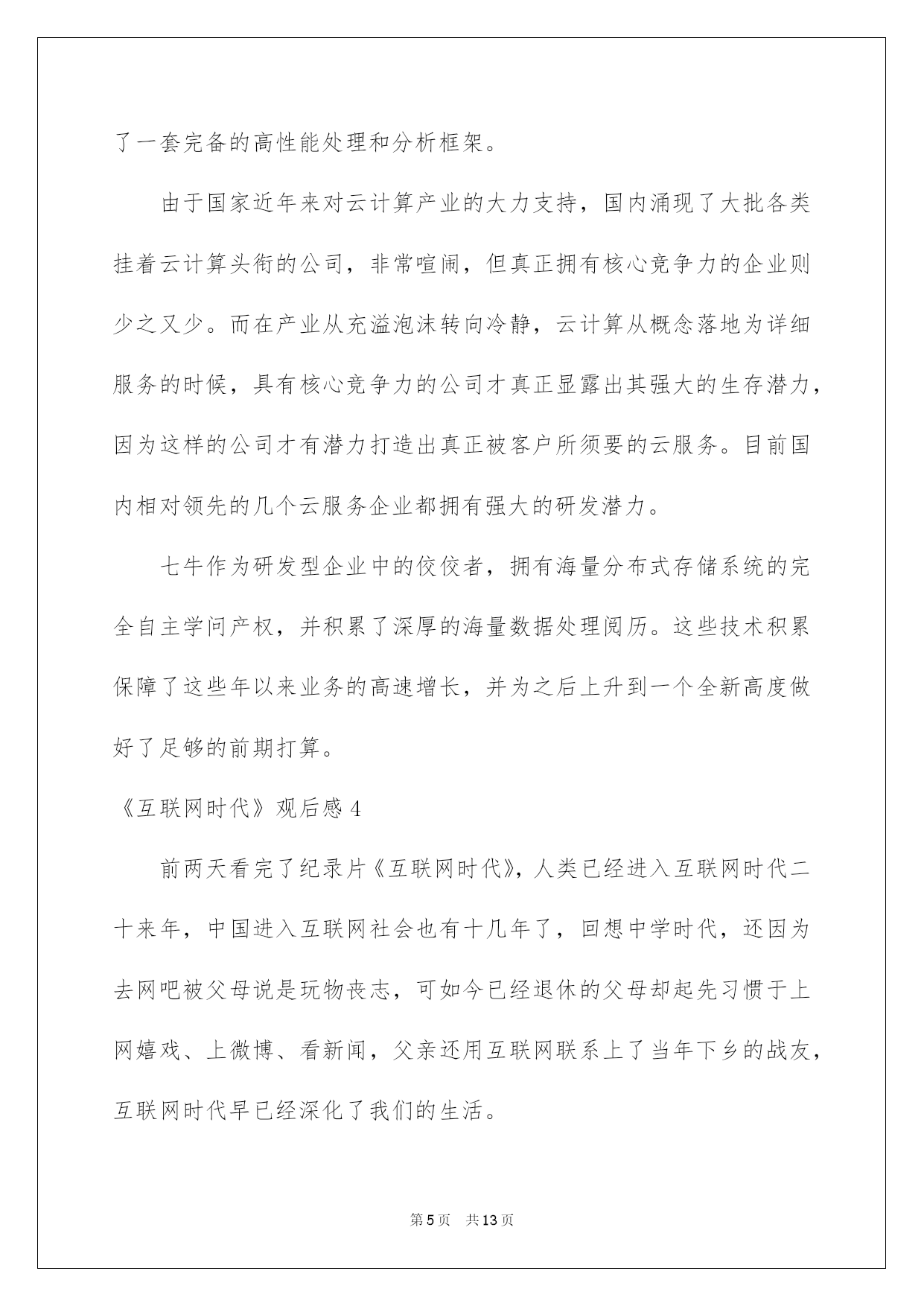 了一套完备的高性能处理和分析框架。

由于国家近年来对云计算产业的大力支持，国内涌现了大批各类挂着云计算头衔的公司，非常喧闹，但真正拥有核心竞争力的企业则少之又少。而在产业从充溢泡沫转向冷静，云计算从概念落地为详细服务的时候，具有核心竞争力的公司才真正显露出其强大的生存潜力，因为这样的公司才有潜力打造出真正被客户所须要的云服务。目前国内相对领先的几个云服务企业都拥有强大的研发潜力。

七牛作为研发型企业中的佼佼者，拥有海量分布式存储系统的完全自主学问产权，并积累了深厚的海量数据处理阅历。这些技术积累保障了这些年以来业务的高速增长，并为之后上升到一个全新高度做好了足够的前期打算。

《互联网时代》观后感4

前两天看完了纪录片《互联网时代》，人类已经进入互联网时代二十来年，中国进入互联网社会也有十几年了，回想中学时代，还因为去网吧被父母说是玩物丧志，可如今已经退休的父母却起先习惯于上网嬉戏、上微博、看新闻，父亲还用互联网联系上了当年下乡的战友，互联网时代早已经深化了我们的生活。

第5页 共13页